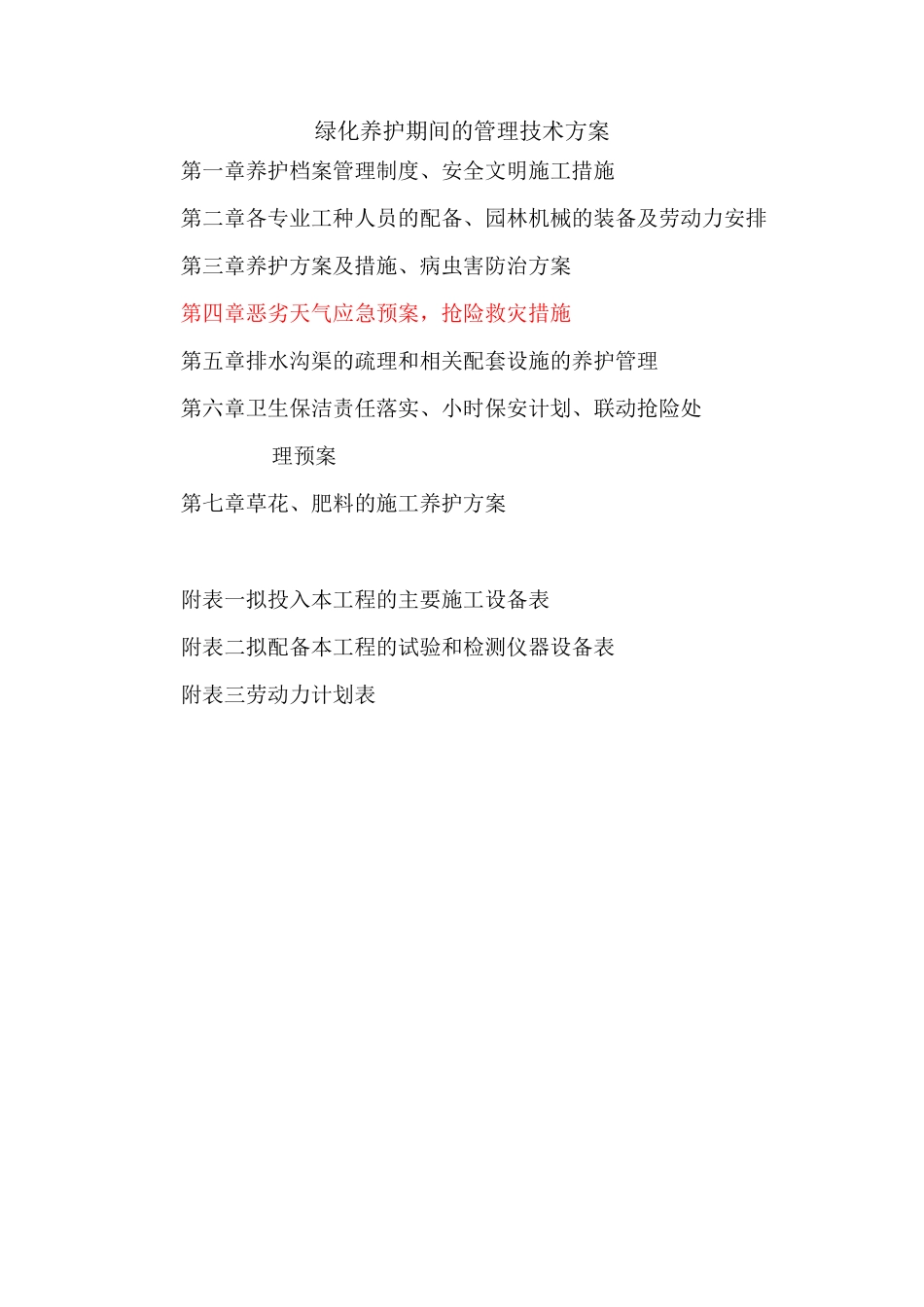 绿化养护期间的管理技术方案

第一章养护档案管理制度、安全文明施工措施

第二章各专业工种人员的配备、园林机械的装备及劳动力安排

第三章养护方案及措施、病虫害防治方案

第四章恶劣天气应急预案，抢险救灾措施

第五章排水沟渠的疏理和相关配套设施的养护管理

第六章卫生保洁责任落实、小时保安计划、联动抢险处理预案

第七章草花、肥料的施工养护方案

附表一拟投入本工程的主要施工设备表

附表二拟配备本工程的试验和检测仪器设备表

附表三劳动力计划表